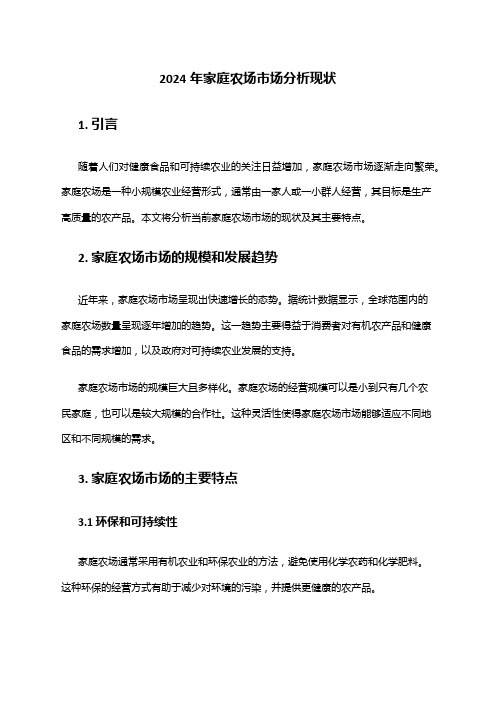 2024 年家庭农场市场分析现状

1. 引言

随着人们对健康食品和可持续农业的关注日益增加，家庭农场市场逐渐走向繁荣。家庭农场是一种小规模农业经营形式，通常由一家人或一小群人经营，其目标是生产高质量的农产品。本文将分析当前家庭农场市场的现状及其主要特点。

2. 家庭农场市场的规模和发展趋势

近年来，家庭农场市场呈现出快速增长的态势。据统计数据显示，全球范围内的家庭农场数量呈现逐年增加的趋势。这一趋势主要得益于消费者对有机农产品和健康食品的需求增加，以及政府对可持续农业发展的支持。

家庭农场市场的规模巨大且多样化。家庭农场的经营规模可以是小到只有几个农民家庭，也可以是较大规模的合作社。这种灵活性使得家庭农场市场能够适应不同地区和不同规模的需求。

3. 家庭农场市场的主要特点

3.1 环保和可持续性

家庭农场通常采用有机农业和环保农业的方法，避免使用化学农药和化学肥料。这种环保的经营方式有助于减少对环境的污染，并提供更健康的农产品。